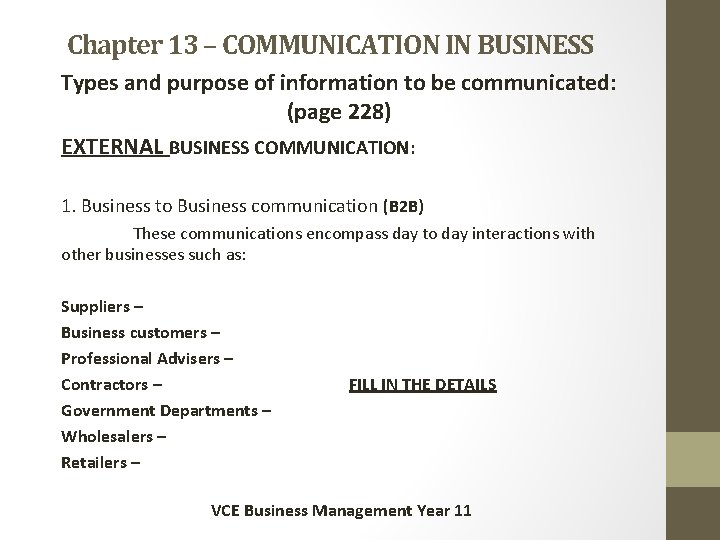 Chapter 13 – COMMUNICATION IN BUSINESS

Types and purpose of information to be communicated: (page 228)

EXTERNAL BUSINESS COMMUNICATION:

1. Business to Business communication (B2B)

These communications encompass day to day interactions with other businesses such as:

Suppliers –
Business customers –
Professional Advisers –
Contractors –
FILL IN THE DETAILS
Government Departments –
Wholesalers –
Retailers –

VCE Business Management Year 11